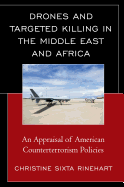 DRONES AND TARGETED KILLING IN THE MIDDLE EAST AND AFRICA

An Appraisal of American Counterterrorism Policies

CHRISTINE SIXTA RINEHART